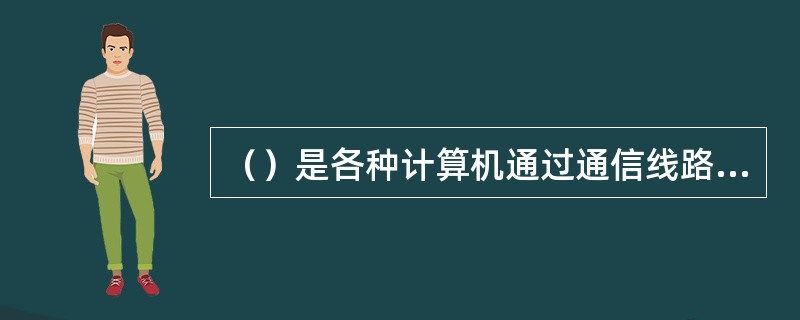 （）是各种计算机通过通信线路...